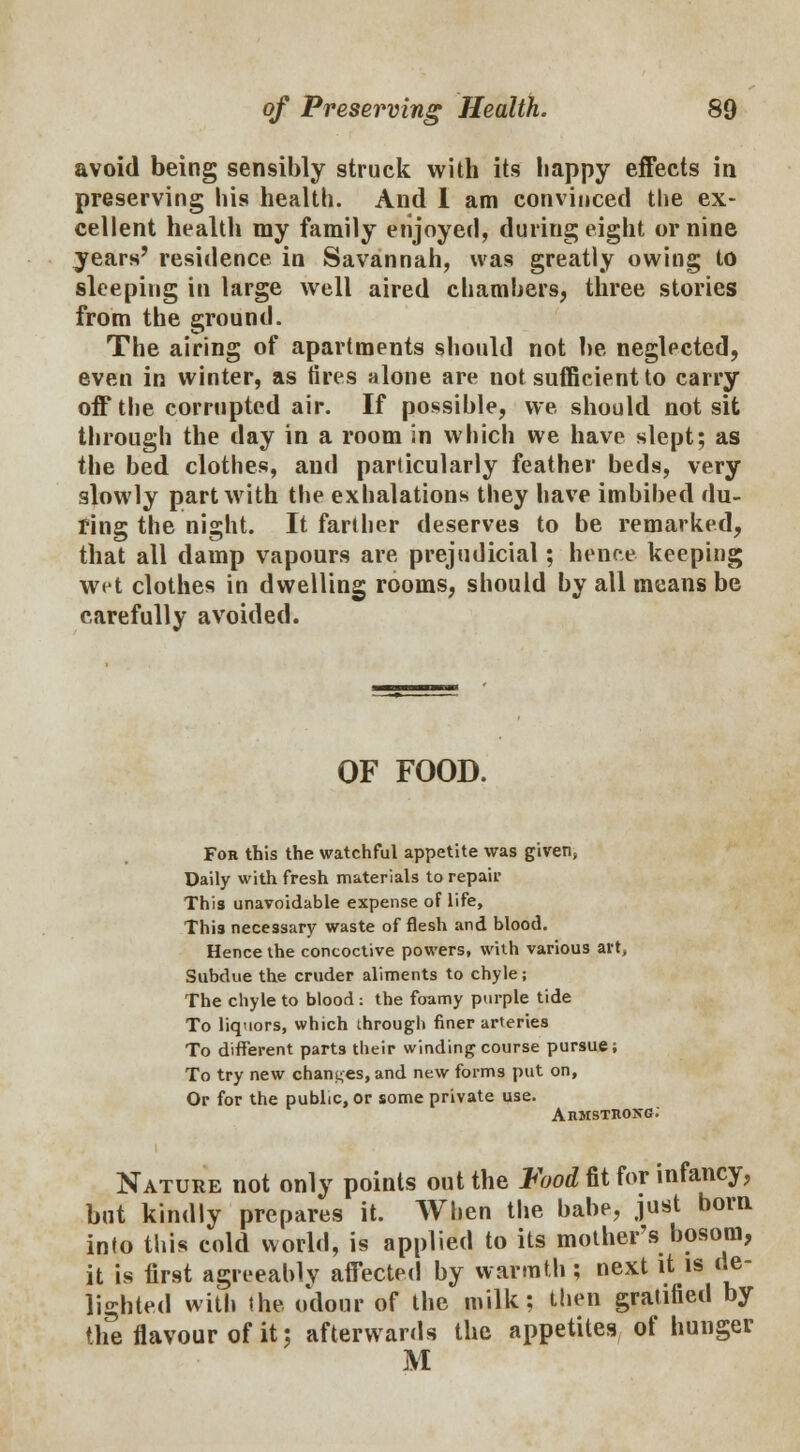 of Preserving Health. 89

avoid being sensibly struck with its happy effects in preserving his health. And I am convinced the excellent health my family enjoyed, during eight or nine years' residence in Savannah, was greatly owing to sleeping in large well aired chambers, three stories from the ground.

The airing of apartments should not be neglected, even in winter, as fires alone are not sufficient to carry off the corrupted air. If possible, we should not sit through the day in a room in which we have slept; as the bed clothes, and particularly feather beds, very slowly part with the exhalations they have imbibed during the night. It farther deserves to be remarked, that all damp vapours are prejudicial; hence keeping wet clothes in dwelling rooms, should by all means be carefully avoided.

OF FOOD.

For this the watchful appetite was given,
Daily with fresh materials to repair
This unavoidable expense of life,
This necessary waste of flesh and blood.
Hence the concoctive powers, with various art,
Subdue the cruder aliments to chyle;
The chyle to blood: the foamy purple tide
To liquors, which through finer arteries
To different parts their winding course pursue;
To try new changes, and new forms put on,
Or for the public, or some private use.
Armstrong.

Nature not only points out the Food fit for infancy, but kindly prepares it. When the babe, just born into this cold world, is applied to its mother's bosom, it is first agreeably affected by warmth; next it is delighted with the odour of the milk; then gratified by the flavour of it; afterwards the appetites of hunger

M